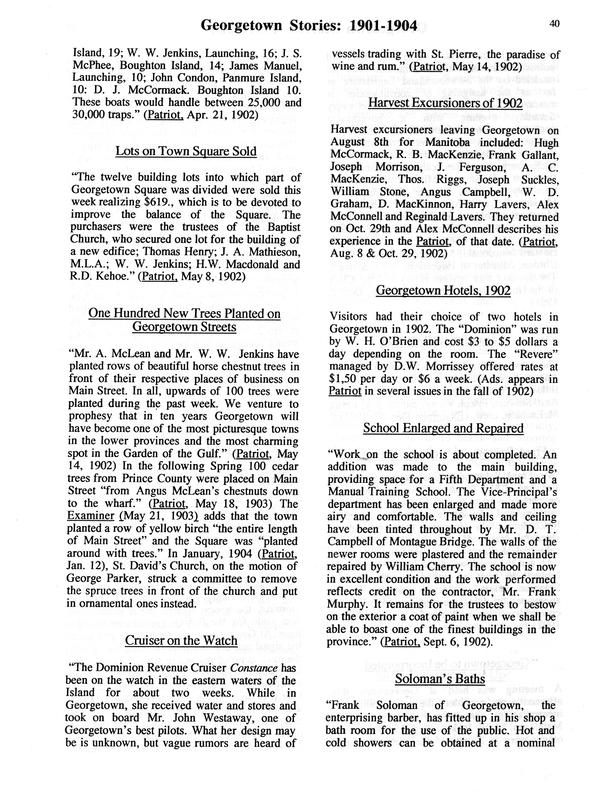 Georgetown Stories: 1901-1904

40

Island, 19; W. W. Jenkins, Launching, 16; J. S. McPhee, Boughton Island, 14; James Manuel, Launching, 10; John Condon, Panmure Island, 10: D. J. McCormack. Boughton Island 10. These boats would handle between 25,000 and 30,000 traps." (Patriot, Apr. 21, 1902)

Lots on Town Square Sold

"The twelve building lots into which part of Georgetown Square was divided were sold this week realizing $619., which is to be devoted to improve the balance of the Square. The purchasers were the trustees of the Baptist Church, who secured one lot for the building of a new edifice; Thomas Henry; J. A. Mathieson, M.L.A.; W. W. Jenkins; H.W. Macdonald and R.D. Kehoe." (Patriot, May 8, 1902)

One Hundred New Trees Planted on Georgetown Streets

"Mr. A. McLean and Mr. W. W. Jenkins have planted rows of beautiful horse chestnut trees in front of their respective places of business on Main Street. In all, upwards of 100 trees were planted during the past week. We venture to prophesy that in ten years Georgetown will have become one of the most picturesque towns in the lower provinces and the most charming spot in the Garden of the Gulf." (Patriot, May 14, 1902) In the following Spring 100 cedar trees from Prince County were placed on Main Street "from Angus McLean's chestnuts down to the wharf." (Patriot, May 18, 1903) The Examiner (May 21, 1903) adds that the town planted a row of yellow birch "the entire length of Main Street" and the Square was "planted around with trees." In January, 1904 (Patriot, Jan. 12), St. David's Church, on the motion of George Parker, struck a committee to remove the spruce trees in front of the church and put in ornamental ones instead.

Cruiser on the Watch

"The Dominion Revenue Cruiser Constance has been on the watch in the eastern waters of the Island for about two weeks. While in Georgetown, she received water and stores and took on board Mr. John Westaway, one of Georgetown's best pilots. What her design may be is unknown, but vague rumors are heard of vessels trading with St. Pierre, the paradise of wine and rum." (Patriot, May 14, 1902)

Harvest Excursioners of 1902

Harvest excursioners leaving Georgetown on August 8th for Manitoba included: Hugh McCormack, R. B. MacKenzie, Frank Gallant, Joseph Morrison, J. Ferguson, A. C. MacKenzie, Thos. Riggs, Joseph Suckles, William Stone, Angus Campbell, W. D. Graham, D. MacKinnon, Harry Lavers, Alex McConnell and Reginald Lavers. They returned on Oct. 29th and Alex McConnell describes his experience in the Patriot, of that date. (Patriot, Aug. 8 & Oct. 29, 1902)

Georgetown Hotels, 1902

Visitors had their choice of two hotels in Georgetown in 1902. The "Dominion" was run by W. H. O'Brien and cost $3 to $5 dollars a day depending on the room. The "Revere" managed by D.W. Morrissey offered rates at $1,50 per day or $6 a week. (Ads. appears in Patriot in several issues in the fall of 1902)

School Enlarged and Repaired

"Work on the school is about completed. An addition was made to the main building, providing space for a Fifth Department and a Manual Training School. The Vice-Principal's department has been enlarged and made more airy and comfortable. The walls and ceiling have been tinted throughout by Mr. D. T. Campbell of Montague Bridge. The walls of the newer rooms were plastered and the remainder repaired by William Cherry. The school is now in excellent condition and the work performed reflects credit on the contractor, Mr. Frank Murphy. It remains for the trustees to bestow on the exterior a coat of paint when we shall be able to boast one of the finest buildings in the province." (Patriot, Sept. 6, 1902).

Soloman's Baths

"Frank Soloman of Georgetown, the enterprising barber, has fitted up in his shop a bath room for the use of the public. Hot and cold showers can be obtained at a nominal